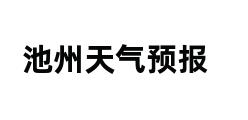 池州天气预报